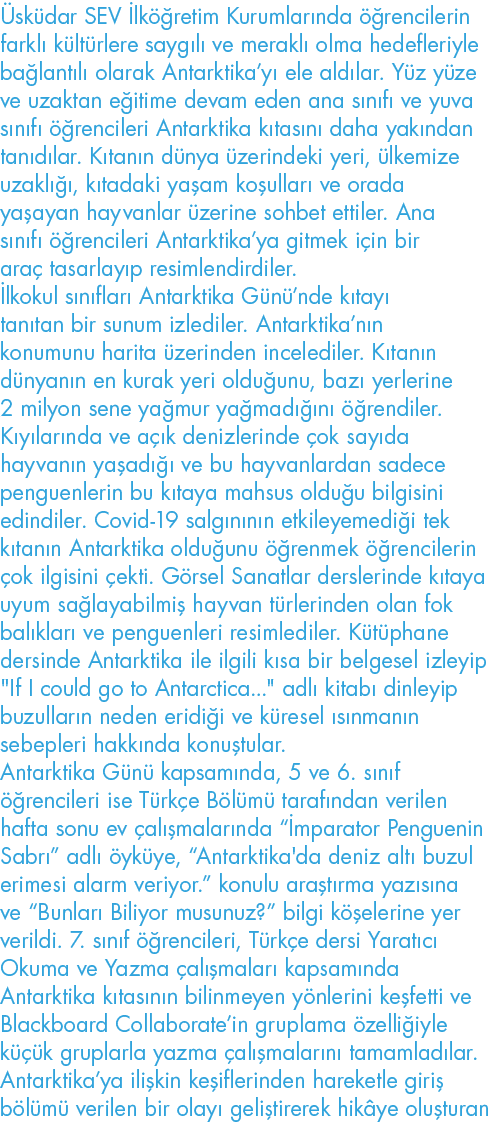 Üsküdar SEV İlköğretim Kurumlarında öğrencilerin farklı kültürlere saygılı ve meraklı olma hedefleriyle bağlantılı olarak Antarktika'yı ele aldılar. Yüz yüze ve uzaktan eğitime devam eden ana sınıfı ve yuva sınıfı öğrencileri Antarktika kıtasını daha yakından tanıdılar. Kıtanın dünya üzerindeki yeri, ülkemize uzaklığı, kıtadaki yaşam koşulları ve orada yaşayan hayvanlar üzerine sohbet ettiler. Ana sınıfı öğrencileri Antarktika'ya gitmek için bir araç tasarlayıp resimlendirdiler.
İlkokul sınıfları Antarktika Günü'nde kıtayı tanıtan bir sunum izlediler. Antarktika'nın konumunu harita üzerinden incelediler. Kıtanın dünyanın en kurak yeri olduğunu, bazı yerlerine 2 milyon sene yağmur yağmadığını öğrendiler. Kıyılarında ve açık denizlerinde çok sayıda hayvanın yaşadığı ve bu hayvanlardan sadece penguenlerin bu kıtaya mahsus olduğu bilgisini edindiler. Covid-19 salgınının etkileyemediği tek kıtanın Antarktika olduğunu öğrenmek öğrencilerin çok ilgisini çekti. Görsel Sanatlar derslerinde kıtaya uyum sağlayabilmiş hayvan türlerinden olan fok balıkları ve penguenleri resimlediler. Kütüphane dersinde Antarktika ile ilgili kısa bir belgesel izleyip "If I could go to Antarctica..." adlı kitabı dinleyip buzulların neden eridiği ve küresel ısınmanın sebepleri hakkında konuştular.
Antarktika Günü kapsamında, 5 ve 6. sınıf öğrencileri ise Türkçe Bölümü tarafından verilen hafta sonu ev çalışmalarında "İmparator Penguenin Sabrı" adlı öyküye, "Antarktika'da deniz altı buzul erimesi alarm veriyor." konulu araştırma yazısına ve "Bunları Biliyor musunuz?" bilgi köşelerine yer verildi. 7. sınıf öğrencileri, Türkçe dersi Yaratıcı Okuma ve Yazma çalışmaları kapsamında Antarktika kıtasının bilinmeyen yönlerini keşfetti ve Blackboard Collaborate'in gruplama özelliğiyle küçük gruplarla yazma çalışmalarını tamamladılar. Antarktika'ya ilişkin keşiflerinden hareketle giriş bölümü verilen bir olayı geliştirerek hikâye oluşturan